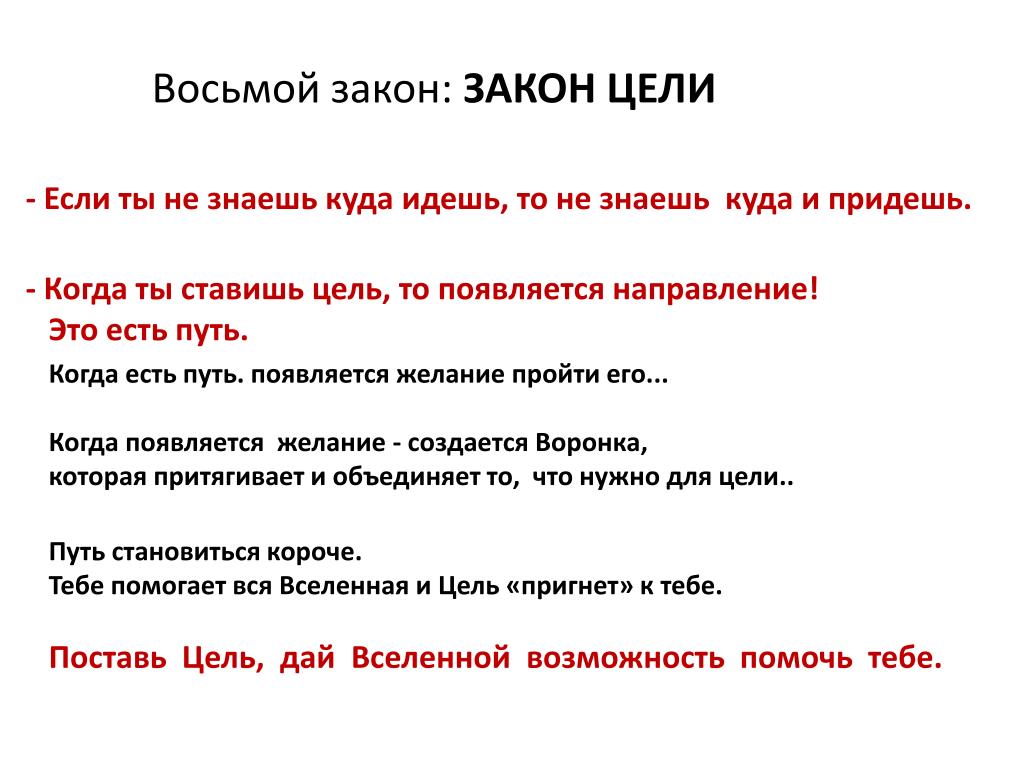 Восьмой закон: ЗАКОН ЦЕЛИ

- Если ты не знаешь куда идешь, то не знаешь куда и придешь.

- Когда ты ставишь цель, то появляется направление!
Это есть путь.

Когда есть путь. появляется желание пройти его...

Когда появляется желание - создается Воронка,
которая притягивает и объединяет то, что нужно для цели..

Путь становиться короче.
Тебе помогает вся Вселенная и Цель «пригнет» к тебе.

Поставь Цель, дай Вселенной возможность помочь тебе.